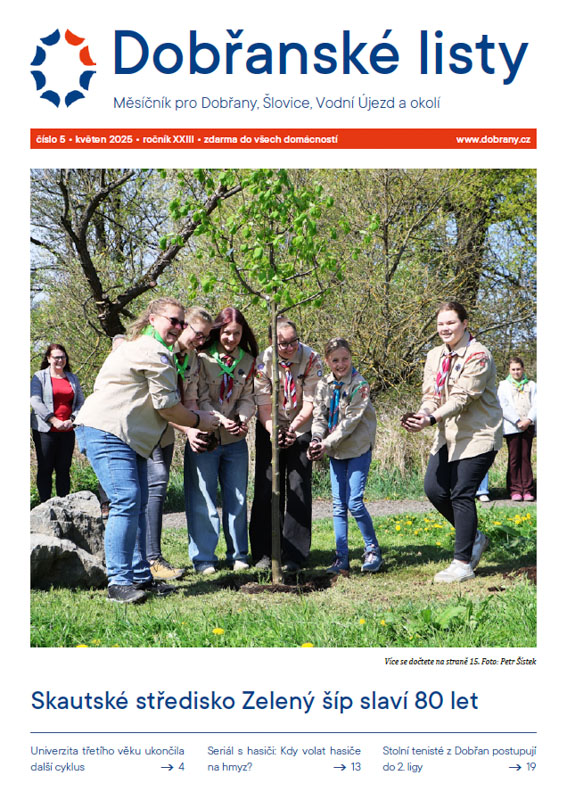 Dobřanské listy

Měsíčník pro Dobřany, Šlovice, Vodní Újezd a okolí

číslo 5 • květen 2025 • ročník XXIII • zdarma do všech domácností

www.dobrany.cz

Více se dočtete na straně 15. Foto: Petr Šístek

Skautské středisko Zelený šíp slaví 80 let

Univerzita třetího věku ukončila další cyklus → 4

Seriál s hasiči: Kdy volat hasiče na hmyz? → 13

Stolní tenisté z Dobřan postupují do 2. ligy → 19